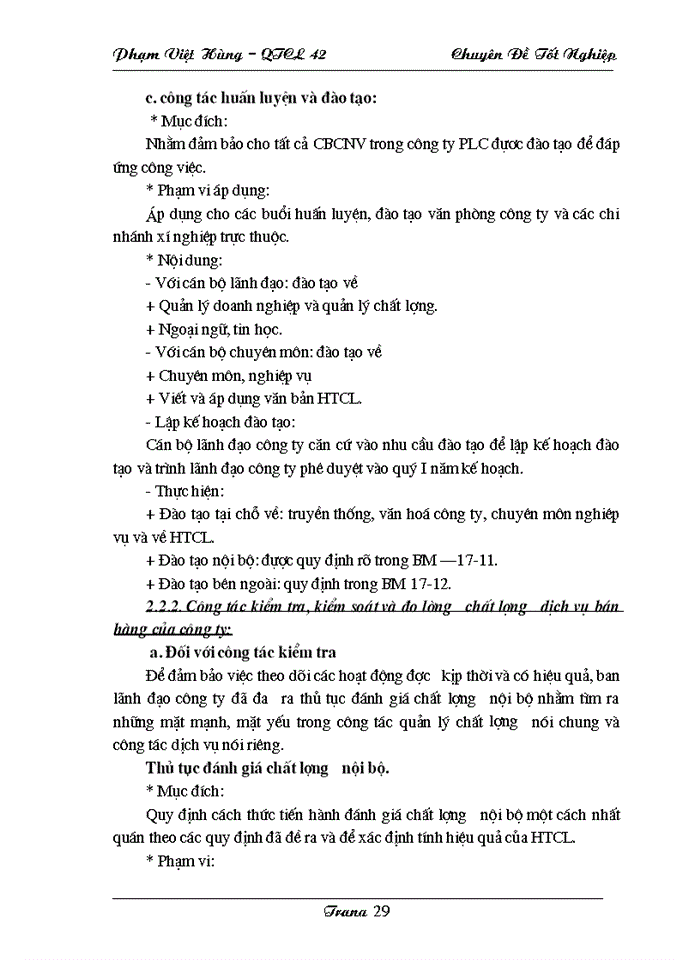 Phạm Việt Hùng – QTCL 42 Chuyên Đề Tốt Nghiệp

c. công tác huấn luyện và đào tạo:

* Mục đích:

Nhằm đảm bảo cho tất cả CBCNV trong công ty PLC được đào tạo để đáp ứng công việc.

* Phạm vi áp dụng:

Áp dụng cho các buổi huấn luyện, đào tạo văn phòng công ty và các chi nhánh xí nghiệp trực thuộc.

* Nội dung:

- Với cán bộ lãnh đạo: đào tạo về

+ Quản lý doanh nghiệp và quản lý chất lợng.

+ Ngoại ngữ, tin học.

- Với cán bộ chuyên môn: đào tạo về

+ Chuyên môn, nghiệp vụ

+ Viết và áp dụng văn bản HTCL.

- Lập kế hoạch đào tạo:

Cán bộ lãnh đạo công ty căn cứ vào nhu cầu đào tạo để lập kế hoạch đào tạo và trình lãnh đạo công ty phê duyệt vào quý I năm kế hoạch.

- Thực hiện:

+ Đào tạo tại chỗ về: truyền thống, văn hoá công ty, chuyên môn nghiệp vụ và về HTCL.

+ Đào tạo nội bộ: được quy định rõ trong BM —17-11.

+ Đào tạo bên ngoài: quy định trong BM 17-12.

2.2.2. Công tác kiểm tra, kiểm soát và đo lờng chất lợng dịch vụ bán hàng của công ty:

a. Đối với công tác kiểm tra

Để đảm bảo việc theo dõi các hoạt động đợc kịp thời và có hiệu quả, ban lãnh đạo công ty đã đa ra thủ tục đánh giá chất lợng nội bộ nhằm tìm ra những mặt mạnh, mặt yếu trong công tác quản lý chất lợng nói chung và công tác dịch vụ nói riêng.

Thủ tục đánh giá chất lợng nội bộ.

* Mục đích:

Quy định cách thức tiến hành đánh giá chất lợng nội bộ một cách nhất quán theo các quy định đã đề ra và để xác định tính hiệu quả của HTCL.

* Phạm vi:

Trang 29